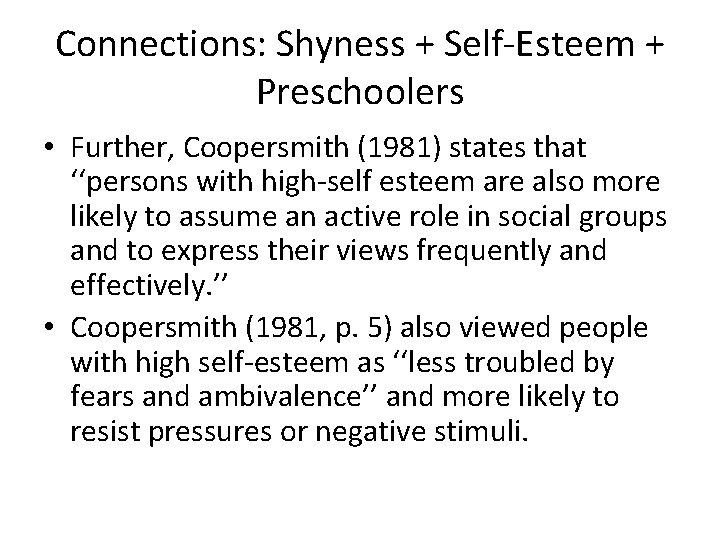 Connections: Shyness + Self-Esteem + Preschoolers

• Further, Coopersmith (1981) states that ‘‘persons with high-self esteem are also more likely to assume an active role in social groups and to express their views frequently and effectively.’’

• Coopersmith (1981, p. 5) also viewed people with high self-esteem as ‘‘less troubled by fears and ambivalence’’ and more likely to resist pressures or negative stimuli.